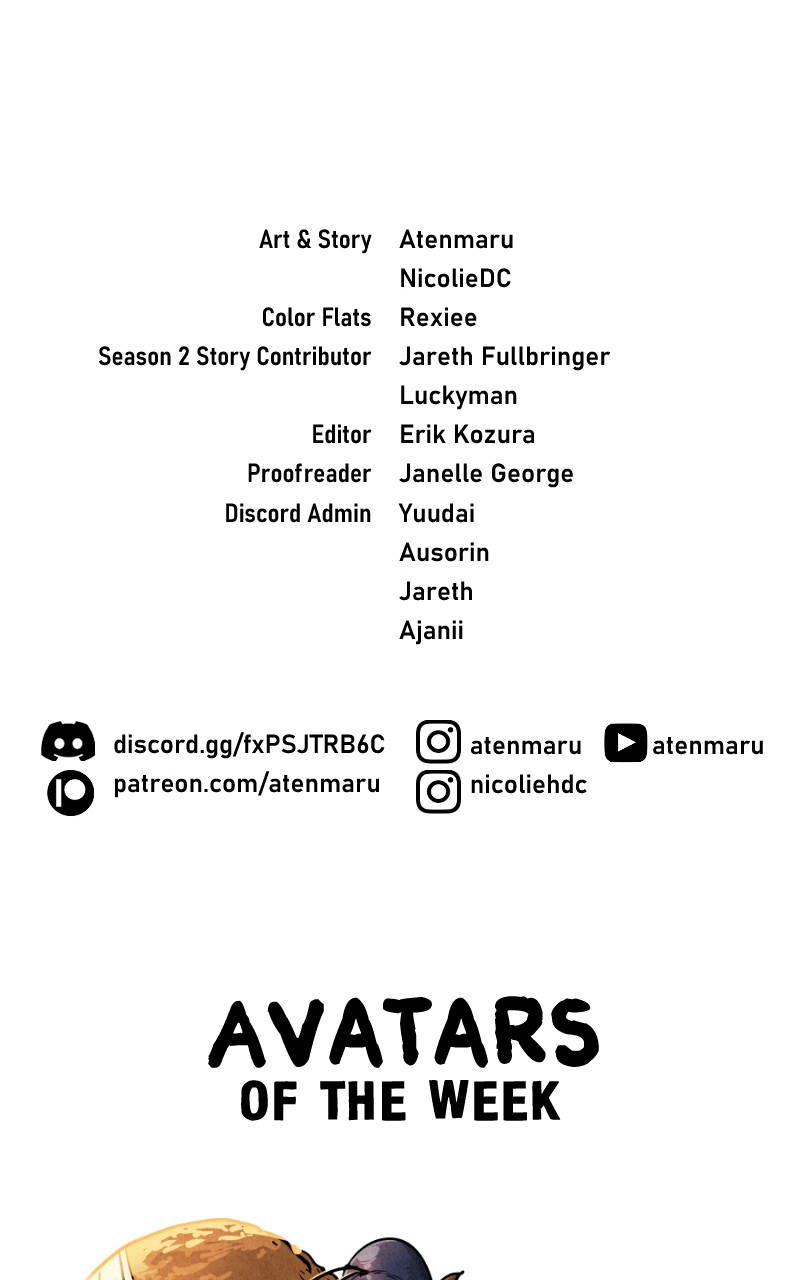 Art & Story Atenmaru
NicolieDC
Color Flats Rexiee
Season 2 Story Contributor Jareth Fullbringer
Luckyman
Editor Erik Kozura
Proofreader Janelle George
Discord Admin Yuudai
Ausorin
Jareth
Ajanii

discord.gg/fxPSJTRB6C
patreon.com/atenmaru

atenmaru
nicoliehdc

atenmaru

AVATARS
OF THE WEEK